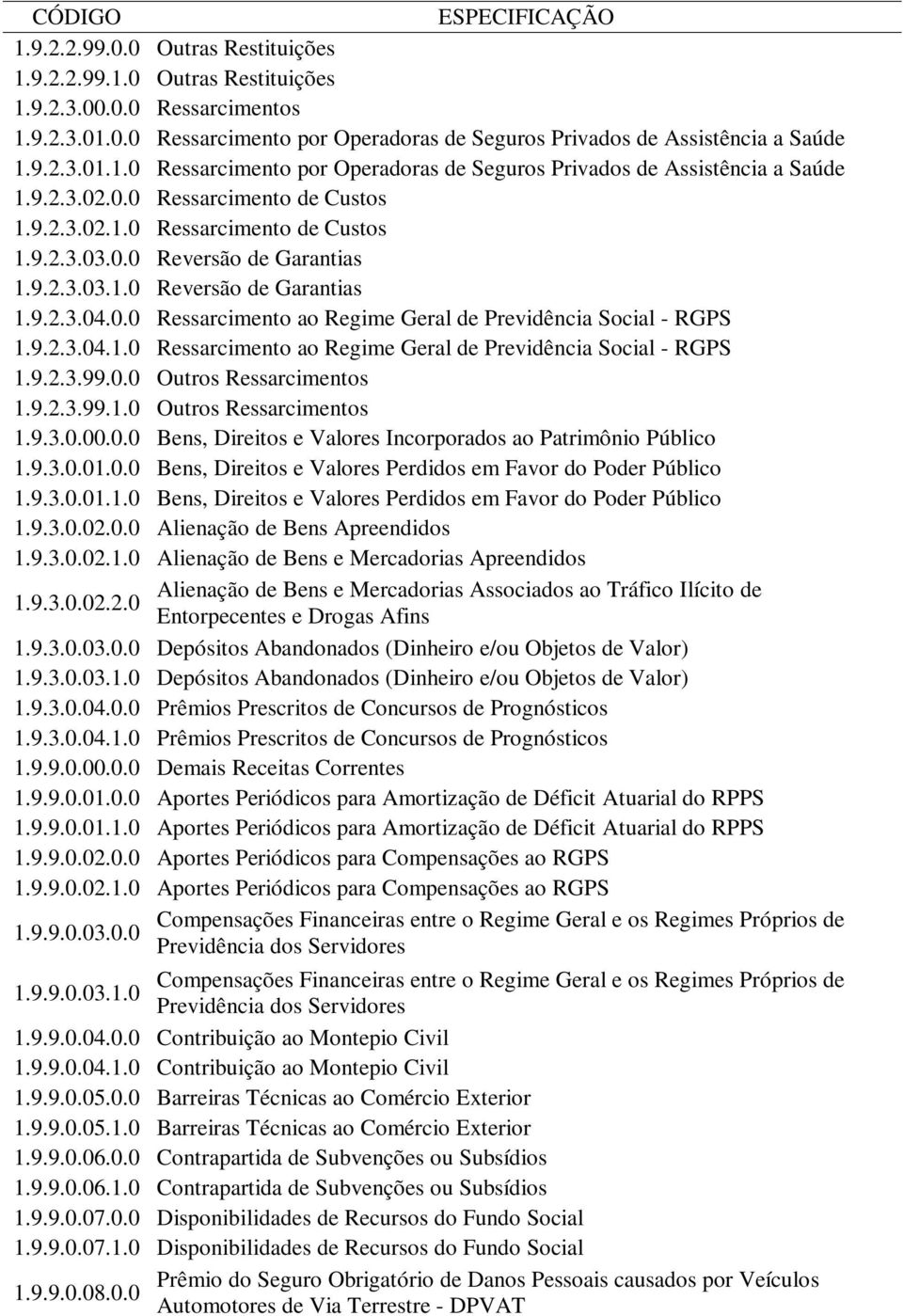 | CÓDIGO | ESPECIFICAÇÃO |
|---|---|
| 1.9.2.2.99.0.0 | Outras Restituições |
| 1.9.2.2.99.1.0 | Outras Restituições |
| 1.9.2.3.00.0.0 | Ressarcimentos |
| 1.9.2.3.01.0.0 | Ressarcimento por Operadoras de Seguros Privados de Assistência a Saúde |
| 1.9.2.3.01.1.0 | Ressarcimento por Operadoras de Seguros Privados de Assistência a Saúde |
| 1.9.2.3.02.0.0 | Ressarcimento de Custos |
| 1.9.2.3.02.1.0 | Ressarcimento de Custos |
| 1.9.2.3.03.0.0 | Reversão de Garantias |
| 1.9.2.3.03.1.0 | Reversão de Garantias |
| 1.9.2.3.04.0.0 | Ressarcimento ao Regime Geral de Previdência Social - RGPS |
| 1.9.2.3.04.1.0 | Ressarcimento ao Regime Geral de Previdência Social - RGPS |
| 1.9.2.3.99.0.0 | Outros Ressarcimentos |
| 1.9.2.3.99.1.0 | Outros Ressarcimentos |
| 1.9.3.0.00.0.0 | Bens, Direitos e Valores Incorporados ao Patrimônio Público |
| 1.9.3.0.01.0.0 | Bens, Direitos e Valores Perdidos em Favor do Poder Público |
| 1.9.3.0.01.1.0 | Bens, Direitos e Valores Perdidos em Favor do Poder Público |
| 1.9.3.0.02.0.0 | Alienação de Bens Apreendidos |
| 1.9.3.0.02.1.0 | Alienação de Bens e Mercadorias Apreendidos |
| 1.9.3.0.02.2.0 | Alienação de Bens e Mercadorias Associados ao Tráfico Ilícito de Entorpecentes e Drogas Afins |
| 1.9.3.0.03.0.0 | Depósitos Abandonados (Dinheiro e/ou Objetos de Valor) |
| 1.9.3.0.03.1.0 | Depósitos Abandonados (Dinheiro e/ou Objetos de Valor) |
| 1.9.3.0.04.0.0 | Prêmios Prescritos de Concursos de Prognósticos |
| 1.9.3.0.04.1.0 | Prêmios Prescritos de Concursos de Prognósticos |
| 1.9.9.0.00.0.0 | Demais Receitas Correntes |
| 1.9.9.0.01.0.0 | Aportes Periódicos para Amortização de Déficit Atuarial do RPPS |
| 1.9.9.0.01.1.0 | Aportes Periódicos para Amortização de Déficit Atuarial do RPPS |
| 1.9.9.0.02.0.0 | Aportes Periódicos para Compensações ao RGPS |
| 1.9.9.0.02.1.0 | Aportes Periódicos para Compensações ao RGPS |
| 1.9.9.0.03.0.0 | Compensações Financeiras entre o Regime Geral e os Regimes Próprios de Previdência dos Servidores |
| 1.9.9.0.03.1.0 | Compensações Financeiras entre o Regime Geral e os Regimes Próprios de Previdência dos Servidores |
| 1.9.9.0.04.0.0 | Contribuição ao Montepio Civil |
| 1.9.9.0.04.1.0 | Contribuição ao Montepio Civil |
| 1.9.9.0.05.0.0 | Barreiras Técnicas ao Comércio Exterior |
| 1.9.9.0.05.1.0 | Barreiras Técnicas ao Comércio Exterior |
| 1.9.9.0.06.0.0 | Contrapartida de Subvenções ou Subsídios |
| 1.9.9.0.06.1.0 | Contrapartida de Subvenções ou Subsídios |
| 1.9.9.0.07.0.0 | Disponibilidades de Recursos do Fundo Social |
| 1.9.9.0.07.1.0 | Disponibilidades de Recursos do Fundo Social |
| 1.9.9.0.08.0.0 | Prêmio do Seguro Obrigatório de Danos Pessoais causados por Veículos Automotores de Via Terrestre - DPVAT |